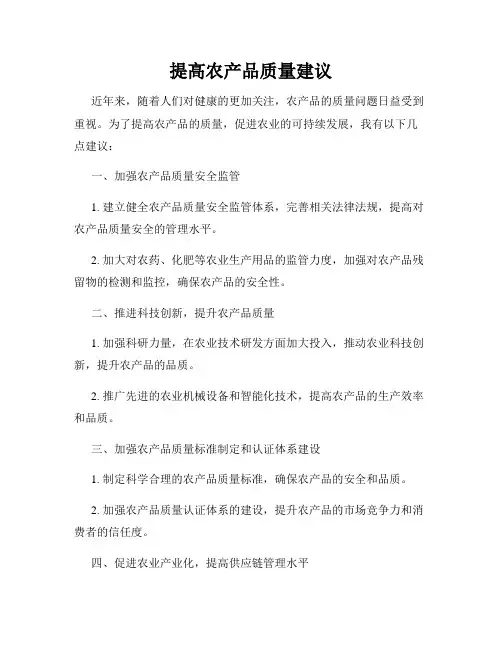 提高农产品质量建议

近年来，随着人们对健康的更加关注，农产品的质量问题日益受到重视。为了提高农产品的质量，促进农业的可持续发展，我有以下几点建议：

一、加强农产品质量安全监管

1. 建立健全农产品质量安全监管体系，完善相关法律法规，提高对农产品质量安全的管理水平。

2. 加大对农药、化肥等农业生产用品的监管力度，加强对农产品残留物的检测和监控，确保农产品的安全性。

二、推进科技创新，提升农产品质量

1. 加强科研力量，在农业技术研发方面加大投入，推动农业科技创新，提升农产品的品质。

2. 推广先进的农业机械设备和智能化技术，提高农产品的生产效率和品质。

三、加强农产品质量标准制定和认证体系建设

1. 制定科学合理的农产品质量标准，确保农产品的安全和品质。

2. 加强农产品质量认证体系的建设，提升农产品的市场竞争力和消费者的信任度。

四、促进农业产业化，提高供应链管理水平